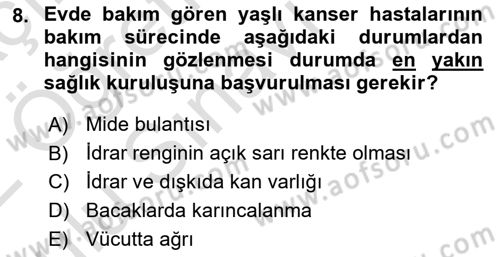 8. Evde bakım gören yaşlı kanser hastalarının bakım sürecinde aşağıdaki durumlardan hangisinin gözlenmesi durumda en yakın sağlık kuruluşuna başvurulması gerekir?

A) Mide bulantısı
B) İdrar renginin açık sarı renkte olması
C) İdrar ve dışkıda kan varlığı
D) Bacaklarda karıncalanma
E) Vücutta ağrı

www.aofsoru.com